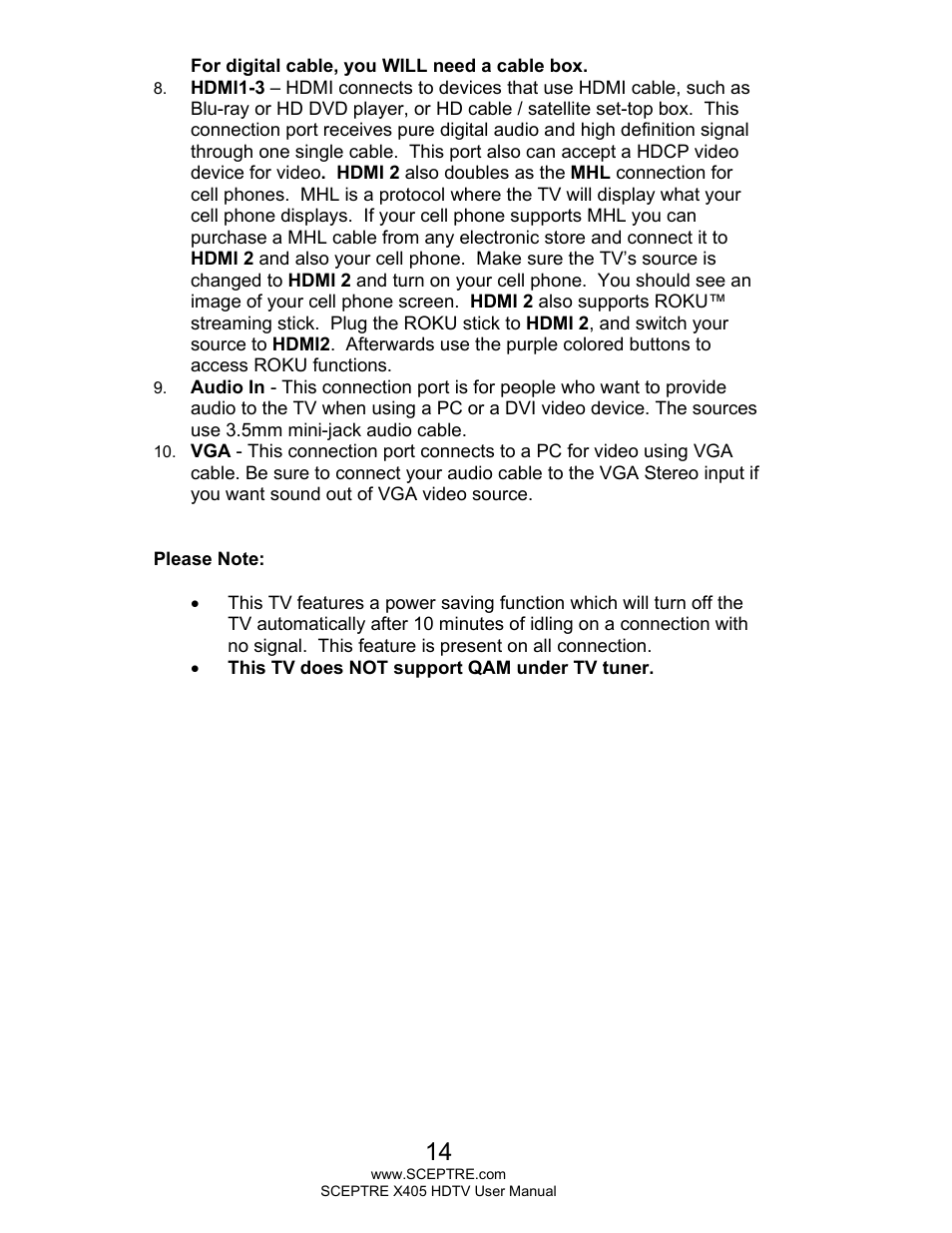 For digital cable, you WILL need a cable box.

8. HDMI1-3 – HDMI connects to devices that use HDMI cable, such as Blu-ray or HD DVD player, or HD cable / satellite set-top box. This connection port receives pure digital audio and high definition signal through one single cable. This port also can accept a HDCP video device for video. HDMI 2 also doubles as the MHL connection for cell phones. MHL is a protocol where the TV will display what your cell phone displays. If your cell phone supports MHL you can purchase a MHL cable from any electronic store and connect it to HDMI 2 and also your cell phone. Make sure the TV's source is changed to HDMI 2 and turn on your cell phone. You should see an image of your cell phone screen. HDMI 2 also supports ROKU™ streaming stick. Plug the ROKU stick to HDMI 2, and switch your source to HDMI2. Afterwards use the purple colored buttons to access ROKU functions.

9. Audio In - This connection port is for people who want to provide audio to the TV when using a PC or a DVI video device. The sources use 3.5mm mini-jack audio cable.

10. VGA - This connection port connects to a PC for video using VGA cable. Be sure to connect your audio cable to the VGA Stereo input if you want sound out of VGA video source.

Please Note:

• This TV features a power saving function which will turn off the TV automatically after 10 minutes of idling on a connection with no signal. This feature is present on all connection.
• This TV does NOT support QAM under TV tuner.

14
www.SCEPTRE.com
SCEPTRE X405 HDTV User Manual